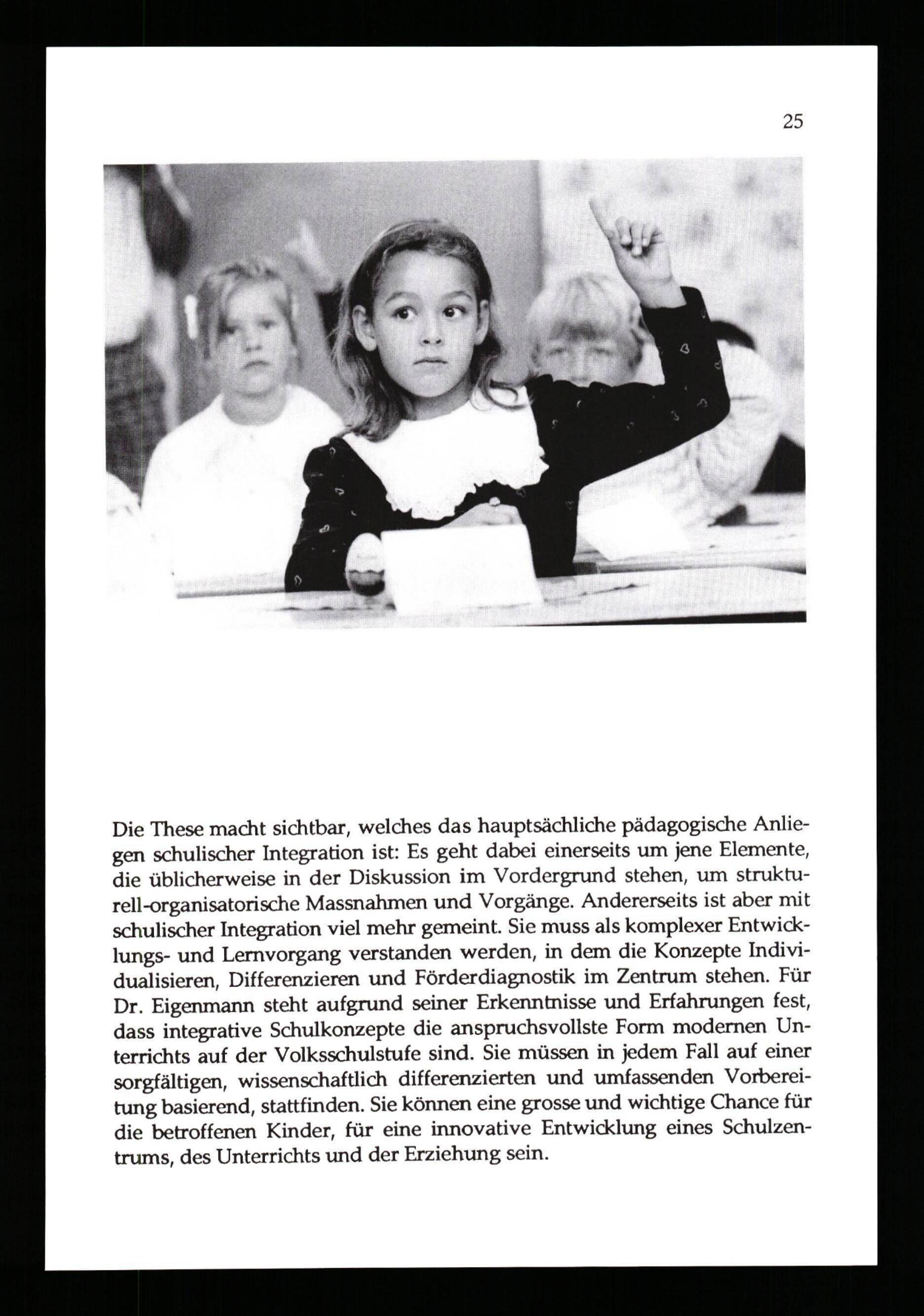 25

Die These macht sichtbar, welches das hauptsächliche pädagogische Anliegen schulischer Integration ist: Es geht dabei einerseits um jene Elemente, die üblicherweise in der Diskussion im Vordergrund stehen, um strukturell-organisatorische Massnahmen und Vorgänge. Andererseits ist aber mit schulischer Integration viel mehr gemeint. Sie muss als komplexer Entwicklungs- und Lernvorgang verstanden werden, in dem die Konzepte Individualisieren, Differenzieren und Förderdiagnostik im Zentrum stehen. Für Dr. Eigenmann steht aufgrund seiner Erkenntnisse und Erfahrungen fest, dass integrative Schulkonzepte die anspruchsvollste Form modernen Unterrichts auf der Volksschulstufe sind. Sie müssen in jedem Fall auf einer sorgfältigen, wissenschaftlich differenzierten und umfassenden Vorbereitung basierend, stattfinden. Sie können eine grosse und wichtige Chance für die betroffenen Kinder, für eine innovative Entwicklung eines Schulzentrums, des Unterrichts und der Erziehung sein.